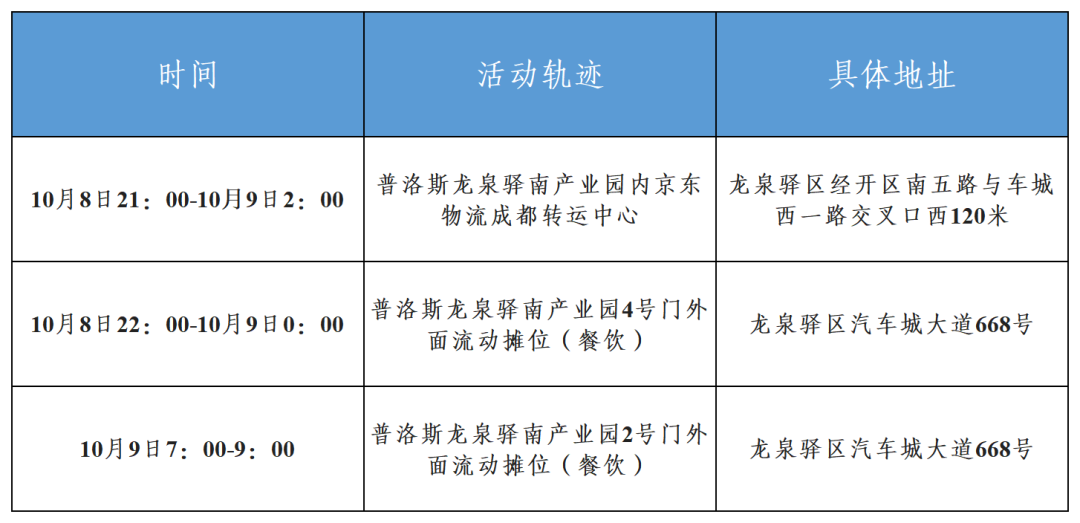 | 时间 | 活动轨迹 | 具体地址 |
|---|---|---|
| 10月8日21：00-10月9日2：00 | 普洛斯龙泉驿南产业园内京东物流成都转运中心 | 龙泉驿区经开区南五路与车城西一路交叉口西120米 |
| 10月8日22：00-10月9日0：00 | 普洛斯龙泉驿南产业园4号门外面流动摊位（餐饮） | 龙泉驿区汽车城大道668号 |
| 10月9日7：00-9：00 | 普洛斯龙泉驿南产业园2号门外面流动摊位（餐饮） | 龙泉驿区汽车城大道668号 |